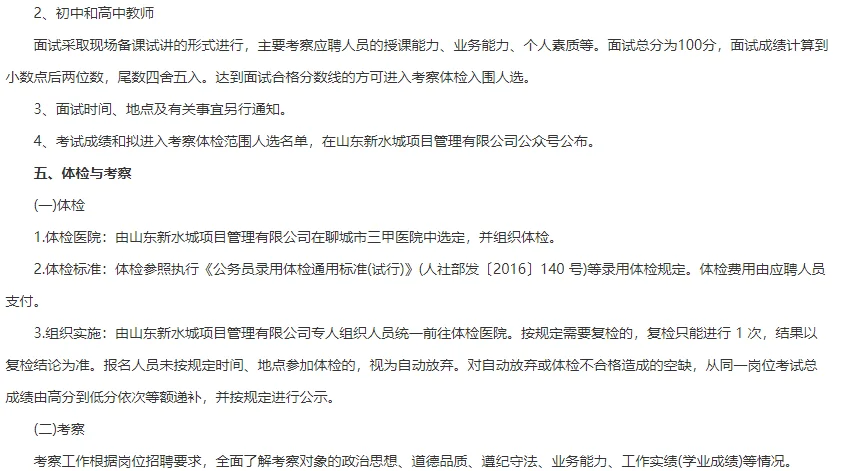 2、初中和高中教师

面试采取现场备课试讲的形式进行，主要考察应聘人员的授课能力、业务能力、个人素质等。面试总分为100分，面试成绩计算到小数点后两位数，尾数四舍五入。达到面试合格分数线的方可进入考察体检入围人选。

3、面试时间、地点及有关事宜另行通知。

4、考试成绩和拟进入考察体检范围人选名单，在山东新水城项目管理有限公司公众号公布。

五、体检与考察

(一)体检

1.体检医院：由山东新水城项目管理有限公司在聊城市三甲医院中选定，并组织体检。

2.体检标准：体检参照执行《公务员录用体检通用标准(试行)》(人社部发〔2016〕140 号)等录用体检规定。体检费用由应聘人员支付。

3.组织实施：由山东新水城项目管理有限公司专人组织人员统一前往体检医院。按规定需要复检的，复检只能进行 1 次，结果以复检结论为准。报名人员未按规定时间、地点参加体检的，视为自动放弃。对自动放弃或体检不合格造成的空缺，从同一岗位考试总成绩由高分到低分依次等额递补，并按规定进行公示。

(二)考察

考察工作根据岗位招聘要求，全面了解考察对象的政治思想、道德品质、遵纪守法、业务能力、工作实绩(学业成绩)等情况。